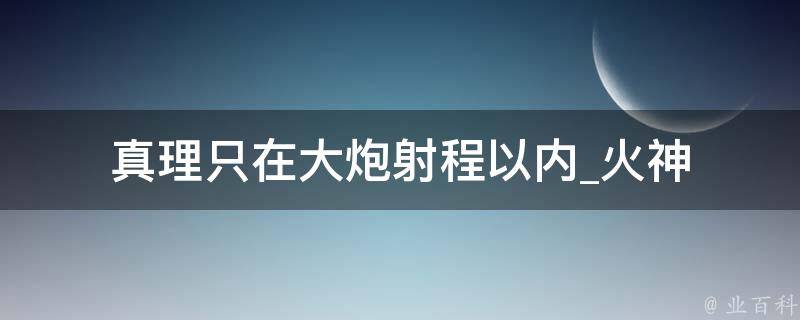 真理只在大炮射程以内_火神

@ 业百科